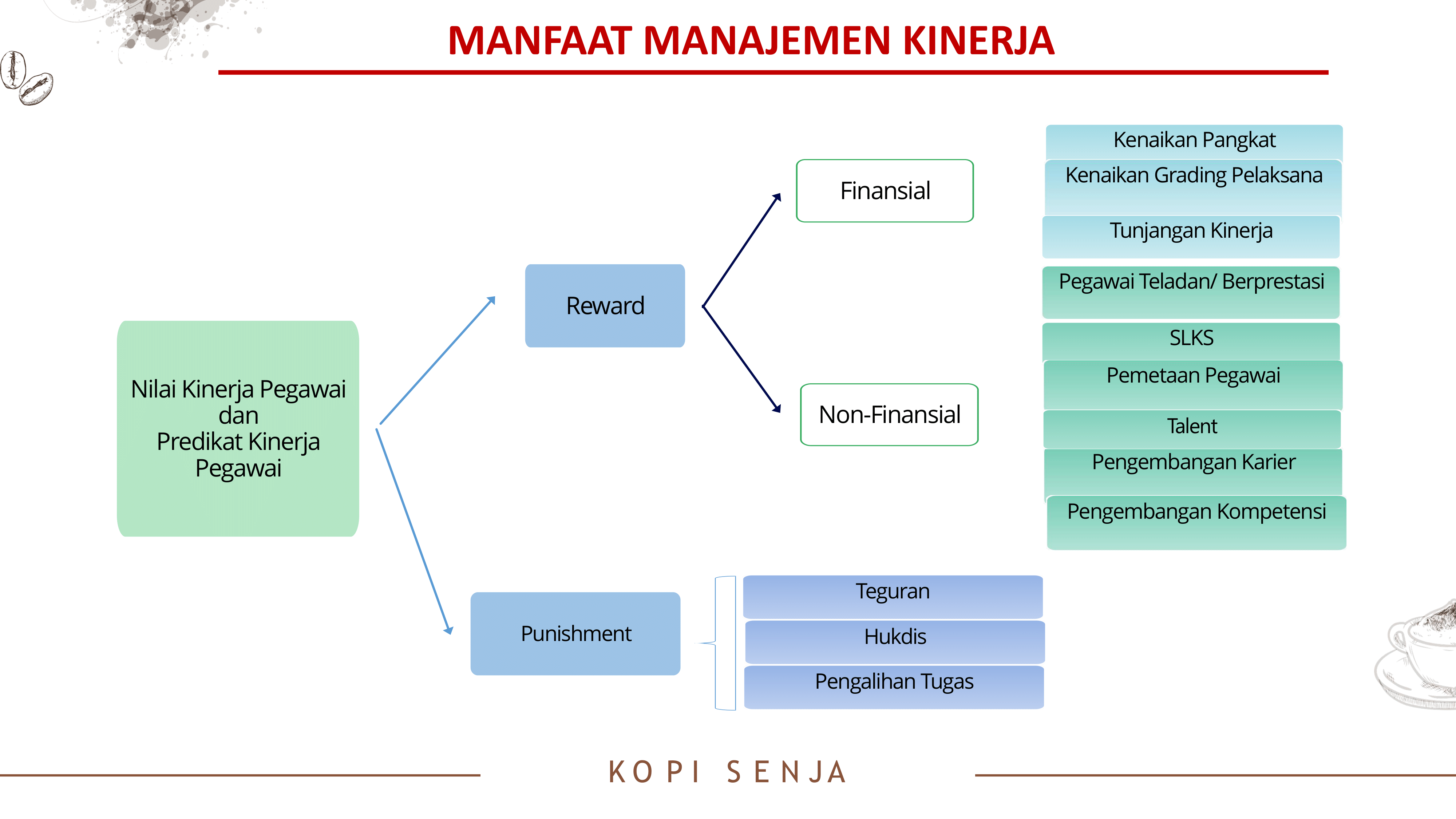 MANFAAT MANAJEMEN KINERJA

Nilai Kinerja Pegawai dan Predikat Kinerja Pegawai

Reward

Finansial

Non-Finansial

Kenaikan Pangkat

Kenaikan Grading Pelaksana

Tunjangan Kinerja

Pegawai Teladan/ Berprestasi

SLKS

Pemetaan Pegawai

Talent

Pengembangan Karier

Pengembangan Kompetensi

Punishment

Teguran

Hukdis

Pengalihan Tugas

KOPI SENJA